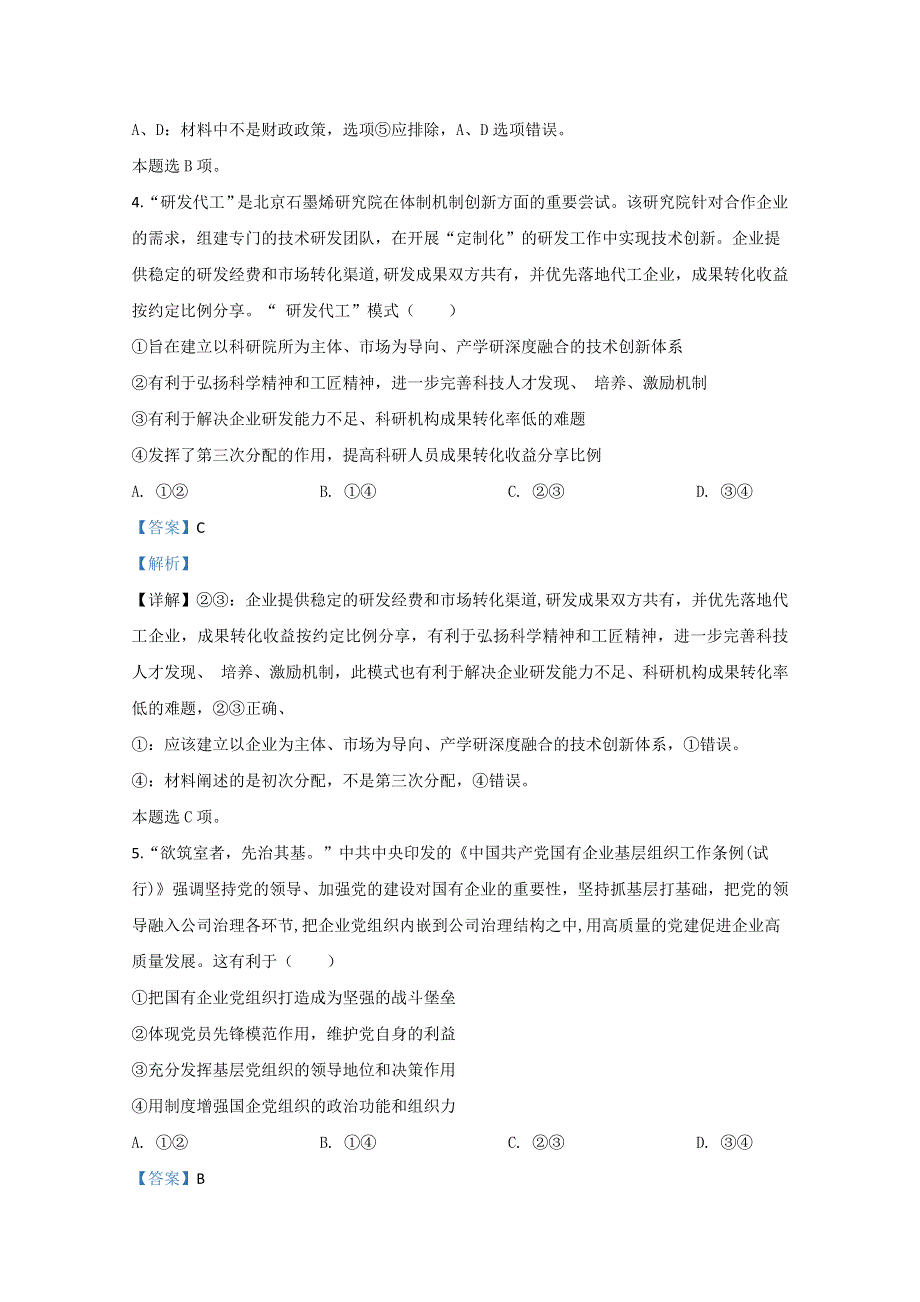 A、D：材料中不是财政政策，选项⑤应排除，A、D 选项错误。

本题选 B 项。

4.“研发代工”是北京石墨烯研究院在体制机制创新方面的重要尝试。该研究院针对合作企业的需求，组建专门的技术研发团队，在开展“定制化”的研发工作中实现技术创新。企业提供稳定的研发经费和市场转化渠道,研发成果双方共有，并优先落地代工企业，成果转化收益按约定比例分享。“ 研发代工”模式（　　）

①旨在建立以科研院所为主体、市场为导向、产学研深度融合的技术创新体系

②有利于弘扬科学精神和工匠精神，进一步完善科技人才发现、 培养、激励机制

③有利于解决企业研发能力不足、科研机构成果转化率低的难题

④发挥了第三次分配的作用，提高科研人员成果转化收益分享比例

A. ①②　　　　B. ①④　　　　C. ②③　　　　D. ③④

【答案】C

【解析】

【详解】②③：企业提供稳定的研发经费和市场转化渠道,研发成果双方共有，并优先落地代工企业，成果转化收益按约定比例分享，有利于弘扬科学精神和工匠精神，进一步完善科技人才发现、 培养、激励机制，此模式也有利于解决企业研发能力不足、科研机构成果转化率低的难题，②③正确、

①：应该建立以企业为主体、市场为导向、产学研深度融合的技术创新体系，①错误。

④：材料阐述的是初次分配，不是第三次分配，④错误。

本题选 C 项。

5.“欲筑室者，先治其基。”中共中央印发的《中国共产党国有企业基层组织工作条例(试行)》强调坚持党的领导、加强党的建设对国有企业的重要性，坚持抓基层打基础，把党的领导融入公司治理各环节,把企业党组织内嵌到公司治理结构之中,用高质量的党建促进企业高质量发展。这有利于（　　）

①把国有企业党组织打造成为坚强的战斗堡垒

②体现党员先锋模范作用，维护党自身的利益

③充分发挥基层党组织的领导地位和决策作用

④用制度增强国企党组织的政治功能和组织力

A. ①②　　　　B. ①④　　　　C. ②③　　　　D. ③④

【答案】B